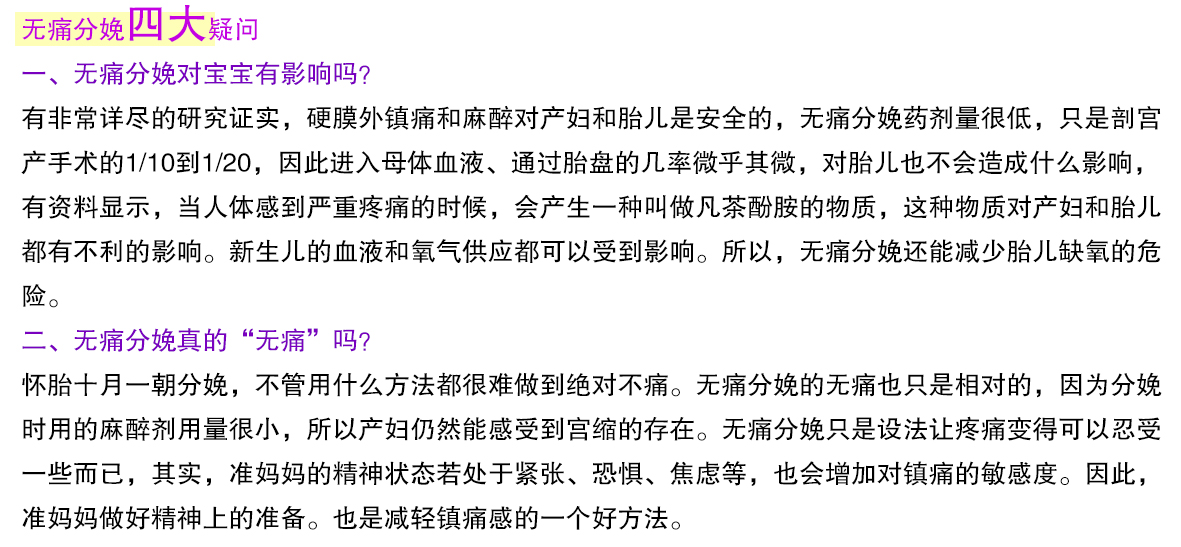 无痛分娩四大疑问

一、无痛分娩对宝宝有影响吗?

有非常详尽的研究证实，硬膜外镇痛和麻醉对产妇和胎儿是安全的，无痛分娩药剂量很低，只是剖宫产手术的1/10到1/20，因此进入母体血液、通过胎盘的几率微乎其微，对胎儿也不会造成什么影响，有资料显示，当人体感到严重疼痛的时候，会产生一种叫做凡茶酚胺的物质，这种物质对产妇和胎儿都有不利的影响。新生儿的血液和氧气供应都可以受到影响。所以，无痛分娩还能减少胎儿缺氧的危险。

二、无痛分娩真的“无痛”吗?

怀胎十月一朝分娩，不管用什么方法都很难做到绝对不痛。无痛分娩的无痛也只是相对的，因为分娩时用的麻醉剂用量很小，所以产妇仍然能感受到宫缩的存在。无痛分娩只是设法让疼痛变得可以忍受一些而已，其实，准妈妈的精神状态若处于紧张、恐惧、焦虑等，也会增加对镇痛的敏感度。因此，准妈妈做好精神上的准备。也是减轻镇痛感的一个好方法。